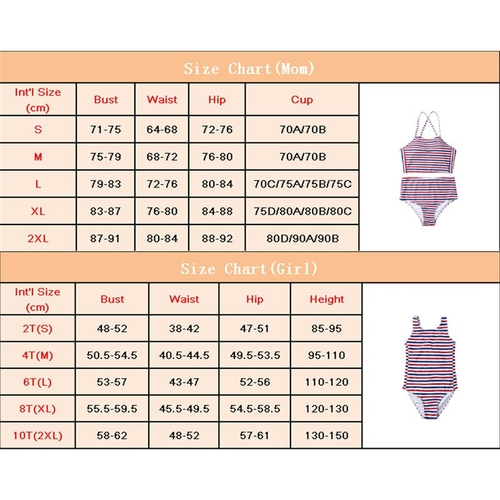 Size Chart(Mom)

| Int'l Size (cm) | Bust | Waist | Hip | Cup |
|---|---|---|---|---|
| S | 71-75 | 64-68 | 72-76 | 70A/70B |
| M | 75-79 | 68-72 | 76-80 | 70A/70B |
| L | 79-83 | 72-76 | 80-84 | 70C/75A/75B/75C |
| XL | 83-87 | 76-80 | 84-88 | 75D/80A/80B/80C |
| 2XL | 87-91 | 80-84 | 88-92 | 80D/90A/90B |

Size Chart(Girl)

| Int'l Size (cm) | Bust | Waist | Hip | Height |
|---|---|---|---|---|
| 2T(S) | 48-52 | 38-42 | 47-51 | 85-95 |
| 4T(M) | 50.5-54.5 | 40.5-44.5 | 49.5-53.5 | 95-110 |
| 6T(L) | 53-57 | 43-47 | 52-56 | 110-120 |
| 8T(XL) | 55.5-59.5 | 45.5-49.5 | 54.5-58.5 | 120-130 |
| 10T(2XL) | 58-62 | 48-52 | 57-61 | 130-150 |